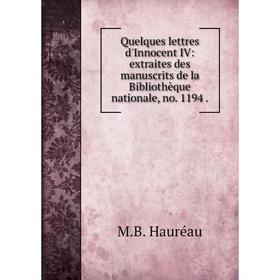 Quelques lettres d'Innocent IV: extraites des manuscrits de la Bibliothèque nationale, no. 1194 .

M.B. Hauréau